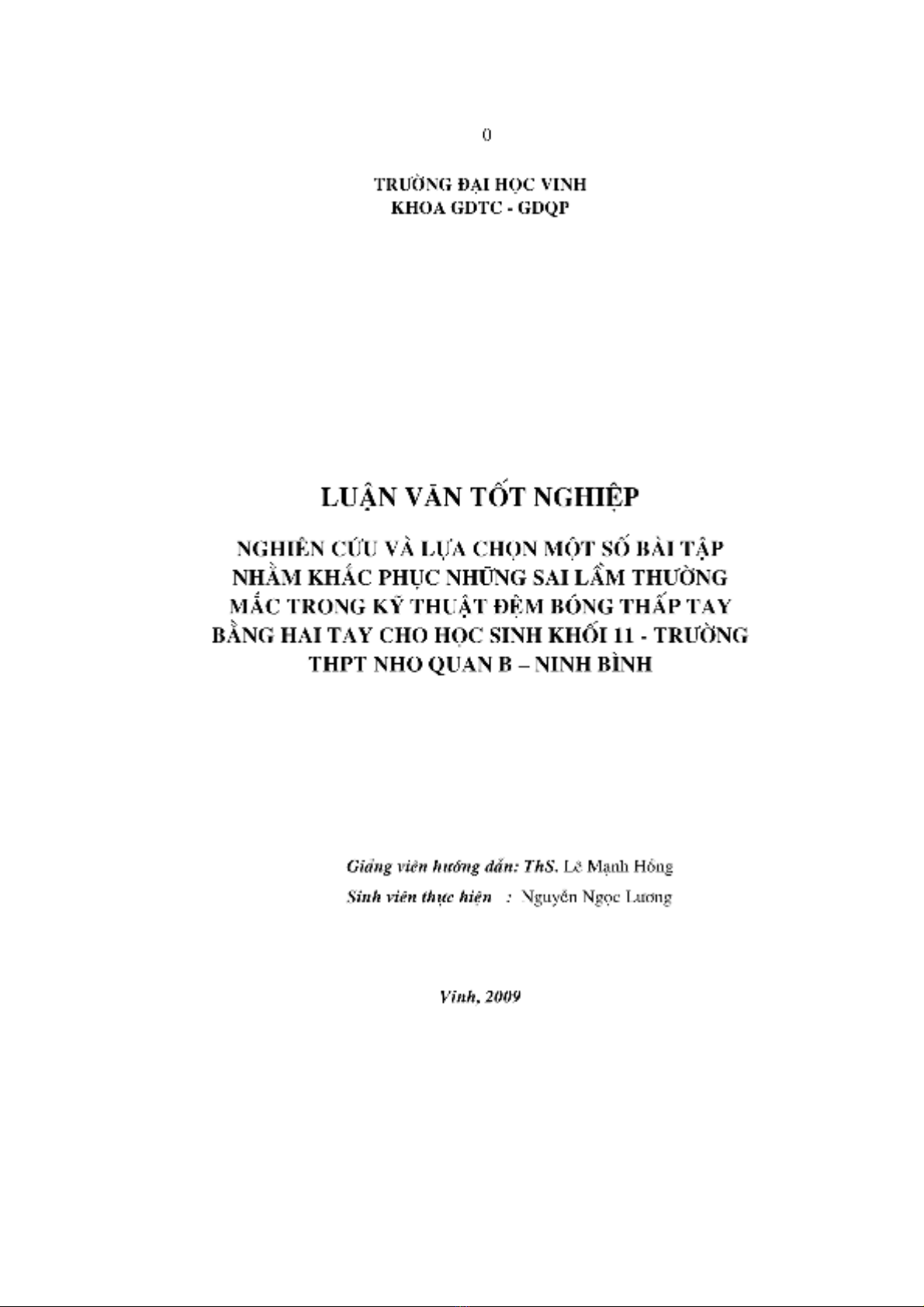 0

TRƯỜNG ĐẠI HỌC VINH
KHOA GDTC - GDQP

LUẬN VĂN TỐT NGHIỆP

NGHIÊN CỨU VÀ LỰA CHỌN MỘT SỐ BÀI TẬP NHẰM KHẮC PHỤC NHỮNG SAI LẦM THƯỜNG MẮC TRONG KỸ THUẬT ĐỆM BÓNG THẤP TAY BẰNG HAI TAY CHO HỌC SINH KHỐI 11 - TRƯỜNG THPT NHO QUAN B – NINH BÌNH

Giảng viên hướng dẫn: ThS. Lê Mạnh Hồng
Sinh viên thực hiện : Nguyễn Ngọc Lương

Vinh, 2009